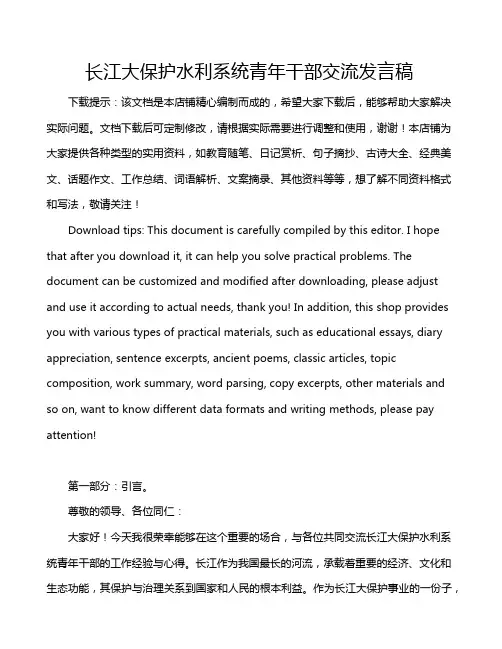 长江大保护水利系统青年干部交流发言稿

下载提示：该文档是本店铺精心编制而成的，希望大家下载后，能够帮助大家解决实际问题。文档下载后可定制修改，请根据实际需要进行调整和使用，谢谢！本店铺为大家提供各种类型的实用资料，如教育随笔、日记赏析、句子摘抄、古诗大全、经典美文、话题作文、工作总结、词语解析、文案摘录、其他资料等等，想了解不同资料格式和写法，敬请关注！

Download tips: This document is carefully compiled by this editor. I hope that after you download it, it can help you solve practical problems. The document can be customized and modified after downloading, please adjust and use it according to actual needs, thank you! In addition, this shop provides you with various types of practical materials, such as educational essays, diary appreciation, sentence excerpts, ancient poems, classic articles, topic composition, work summary, word parsing, copy excerpts, other materials and so on, want to know different data formats and writing methods, please pay attention!

第一部分：引言。

尊敬的领导、各位同仁：

大家好！今天我很荣幸能够在这个重要的场合，与各位共同交流长江大保护水利系统青年干部的工作经验与心得。长江作为我国最长的河流，承载着重要的经济、文化和生态功能，其保护与治理关系到国家和人民的根本利益。作为长江大保护事业的一份子，